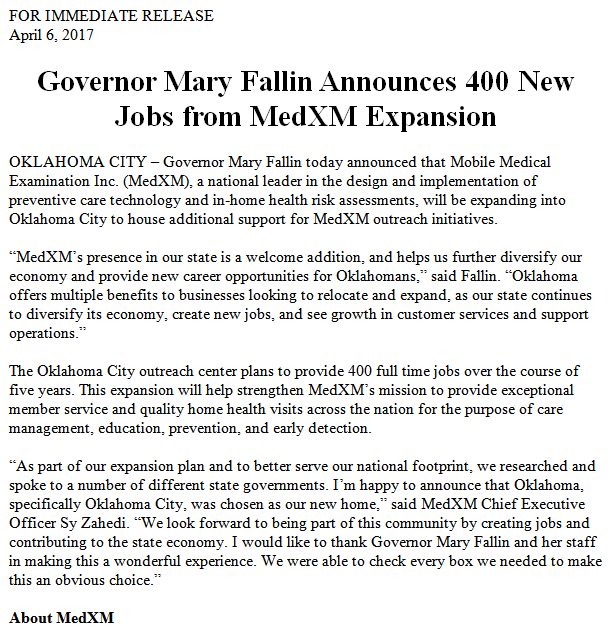 FOR IMMEDIATE RELEASE
April 6, 2017

Governor Mary Fallin Announces 400 New Jobs from MedXM Expansion

OKLAHOMA CITY – Governor Mary Fallin today announced that Mobile Medical Examination Inc. (MedXM), a national leader in the design and implementation of preventive care technology and in-home health risk assessments, will be expanding into Oklahoma City to house additional support for MedXM outreach initiatives.

“MedXM’s presence in our state is a welcome addition, and helps us further diversify our economy and provide new career opportunities for Oklahomans,” said Fallin. “Oklahoma offers multiple benefits to businesses looking to relocate and expand, as our state continues to diversify its economy, create new jobs, and see growth in customer services and support operations.”

The Oklahoma City outreach center plans to provide 400 full time jobs over the course of five years. This expansion will help strengthen MedXM’s mission to provide exceptional member service and quality home health visits across the nation for the purpose of care management, education, prevention, and early detection.

“As part of our expansion plan and to better serve our national footprint, we researched and spoke to a number of different state governments. I’m happy to announce that Oklahoma, specifically Oklahoma City, was chosen as our new home,” said MedXM Chief Executive Officer Sy Zahedi. “We look forward to being part of this community by creating jobs and contributing to the state economy. I would like to thank Governor Mary Fallin and her staff in making this a wonderful experience. We were able to check every box we needed to make this an obvious choice.”

About MedXM